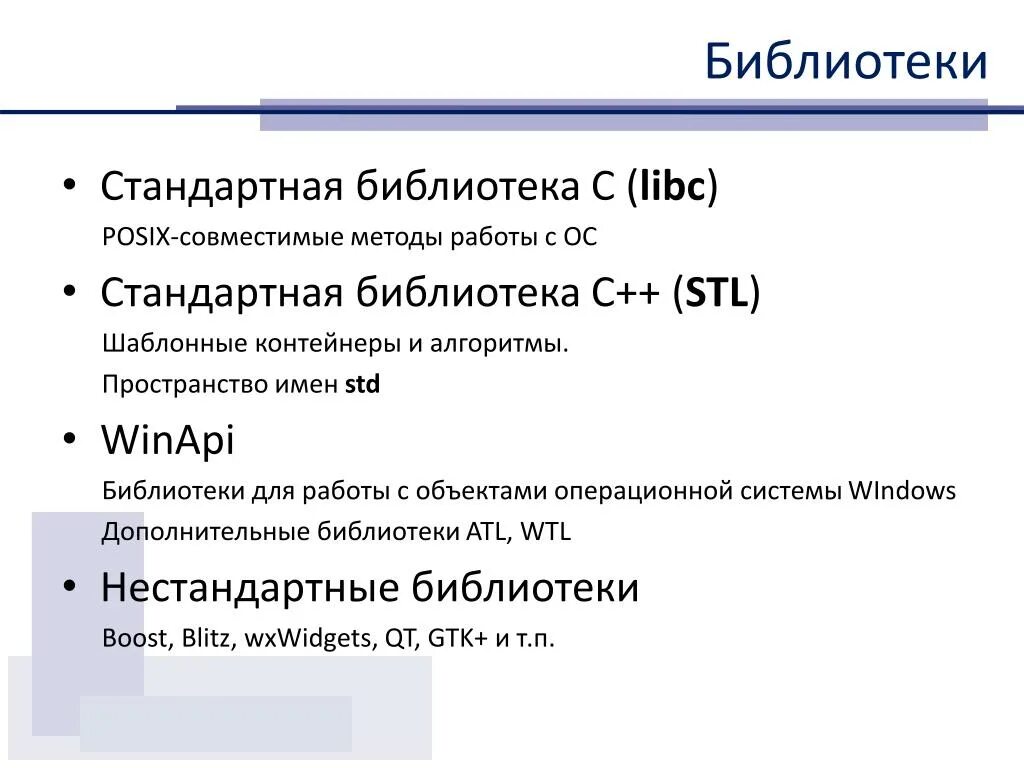 Библиотеки

• Стандартная библиотека C (libc)

POSIX-совместимые методы работы с ОС

• Стандартная библиотека C++ (STL)

Шаблонные контейнеры и алгоритмы.

Пространство имен std

• WinApi

Библиотеки для работы с объектами операционной системы WIndows

Дополнительные библиотеки ATL, WTL

• Нестандартные библиотеки

Boost, Blitz, wxWidgets, QT, GTK+ и т.п.